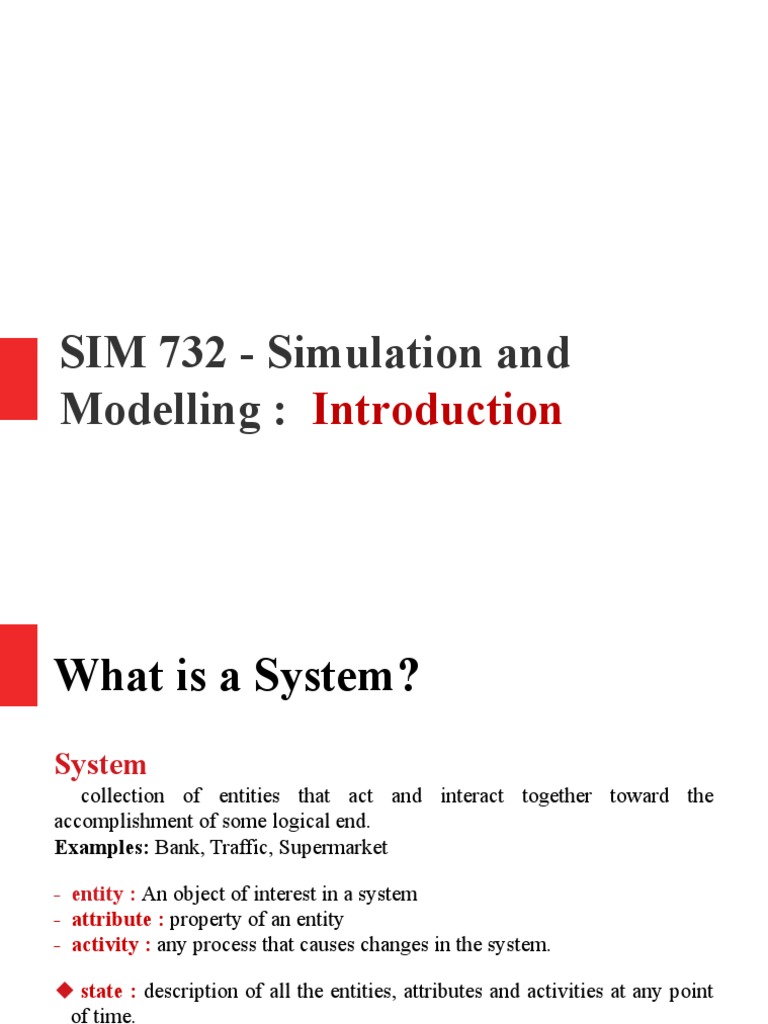 SIM 732 - Simulation and Modelling : Introduction

What is a System?

System

collection of entities that act and interact together toward the accomplishment of some logical end.

Examples: Bank, Traffic, Supermarket

- entity : An object of interest in a system
- attribute : property of an entity
- activity : any process that causes changes in the system.

◆ state : description of all the entities, attributes and activities at any point of time.